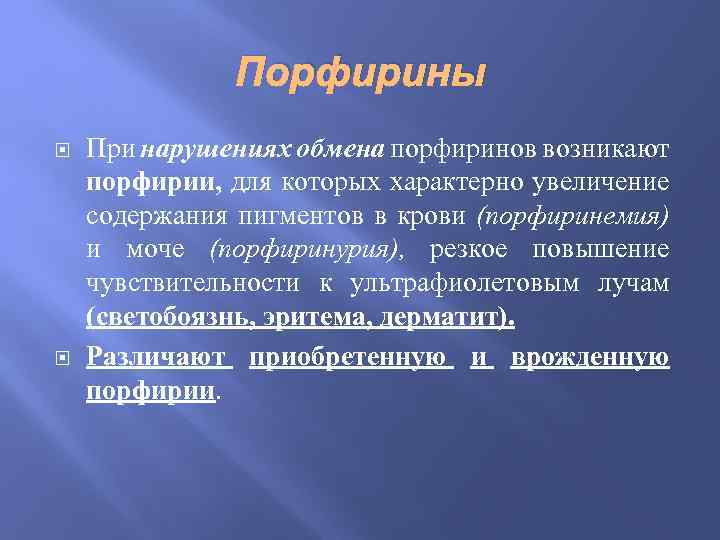 Порфирины

При нарушениях обмена порфиринов возникают порфирии, для которых характерно увеличение содержания пигментов в крови (порфиринемия) и моче (порфиринурия), резкое повышение чувствительности к ультрафиолетовым лучам (светобоязнь, эритема, дерматит).

Различают приобретенную и врожденную порфирии.